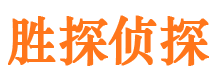 胜探侦探